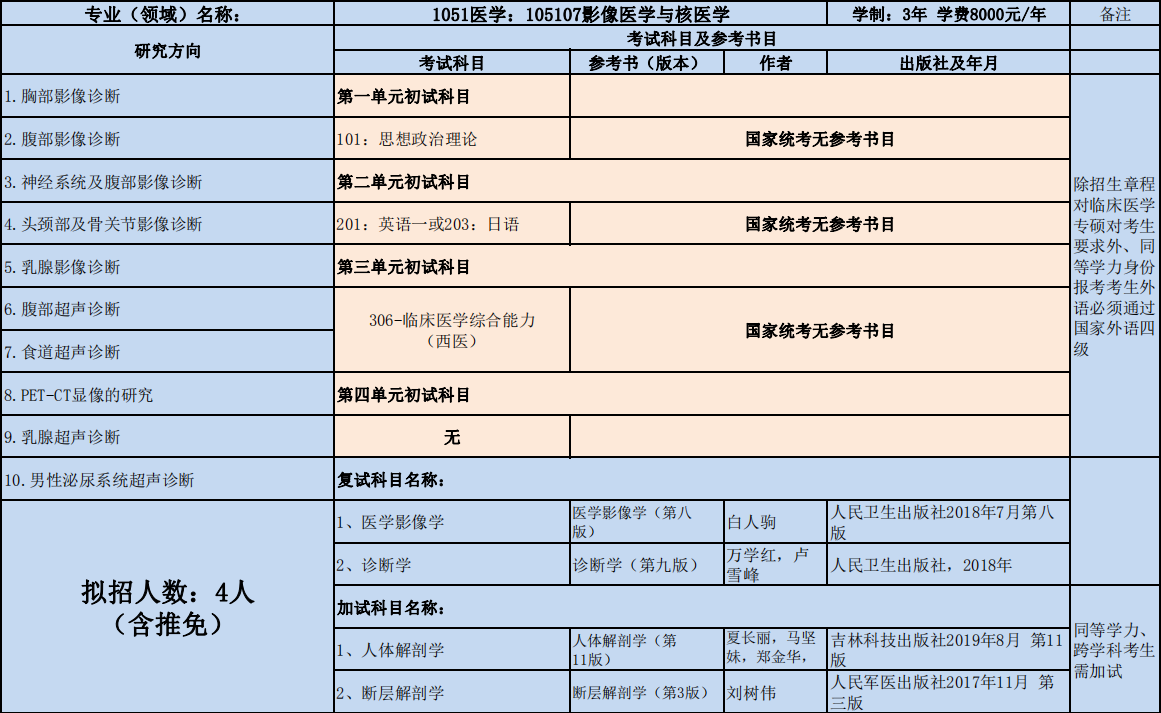 | 专业（领域）名称： | 1051医学：105107影像医学与核医学 | | | 学制：3年 学费8000元/年 | 备注 |
|---|---|---|---|---|---|
| 研究方向 | 考试科目及参考书目 | | | | |
| | 考试科目 | 参考书（版本） | 作者 | 出版社及年月 | |
| 1. 胸部影像诊断 | 第一单元初试科目 | | | | 除招生章程对临床医学专硕对考生要求外、同等学力身份报考考生外语必须通过国家外语四级 |
| 2. 腹部影像诊断 | 101：思想政治理论 | 国家统考无参考书目 | | | |
| 3. 神经系统及腹部影像诊断 | 第二单元初试科目 | | | | |
| 4. 头颈部及骨关节影像诊断 | 201：英语一或203：日语 | 国家统考无参考书目 | | | |
| 5. 乳腺影像诊断 | 第三单元初试科目 | | | | |
| 6. 腹部超声诊断 | 306-临床医学综合能力（西医） | 国家统考无参考书目 | | | |
| 7. 食道超声诊断 | | | | | |
| 8. PET-CT显像的研究 | 第四单元初试科目 | | | | |
| 9. 乳腺超声诊断 | 无 | | | | |
| 10. 男性泌尿系统超声诊断 | 复试科目名称： | | | | |
| 拟招人数：4人（含推免） | 1、医学影像学 | 医学影像学（第八版） | 白人驹 | 人民卫生出版社2018年7月第八版 | |
| | 2、诊断学 | 诊断学（第九版） | 万学红，卢雪峰 | 人民卫生出版社，2018年 | |
| | 加试科目名称： | | | | 同等学力、跨学科考生需加试 |
| | 1、人体解剖学 | 人体解剖学（第11版） | 夏长丽，马坚妹，郑金华， | 吉林科技出版社2019年8月 第11版 | |
| | 2、断层解剖学 | 断层解剖学（第3版） | 刘树伟 | 人民军医出版社2017年11月 第三版 | |